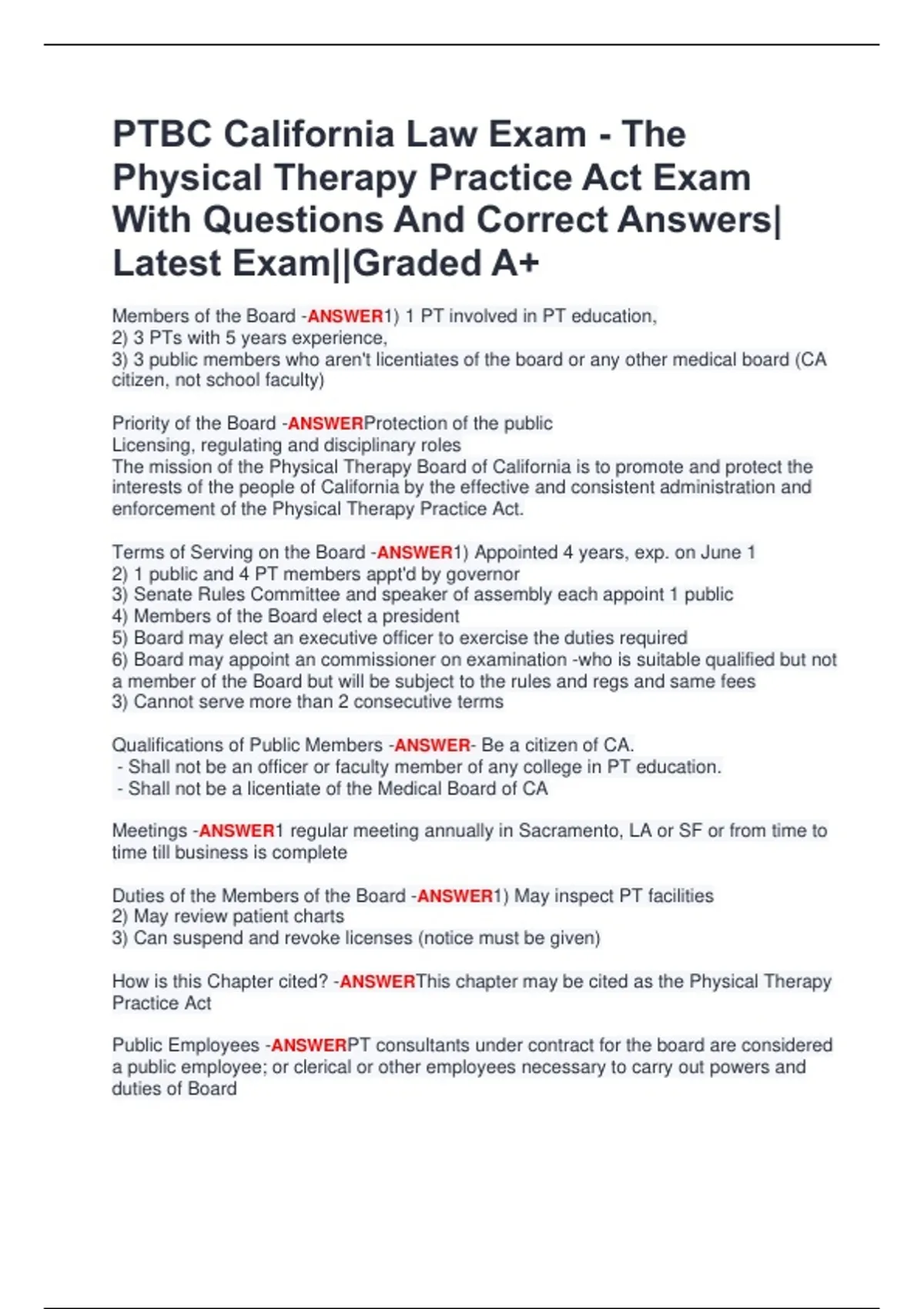 PTBC California Law Exam - The Physical Therapy Practice Act Exam With Questions And Correct Answers| Latest Exam||Graded A+

Members of the Board -ANSWER1) 1 PT involved in PT education,
2) 3 PTs with 5 years experience,
3) 3 public members who aren't licentiates of the board or any other medical board (CA citizen, not school faculty)

Priority of the Board -ANSWERProtection of the public
Licensing, regulating and disciplinary roles
The mission of the Physical Therapy Board of California is to promote and protect the interests of the people of California by the effective and consistent administration and enforcement of the Physical Therapy Practice Act.

Terms of Serving on the Board -ANSWER1) Appointed 4 years, exp. on June 1
2) 1 public and 4 PT members appt'd by governor
3) Senate Rules Committee and speaker of assembly each appoint 1 public
4) Members of the Board elect a president
5) Board may elect an executive officer to exercise the duties required
6) Board may appoint an commissioner on examination -who is suitable qualified but not a member of the Board but will be subject to the rules and regs and same fees
3) Cannot serve more than 2 consecutive terms

Qualifications of Public Members -ANSWER- Be a citizen of CA.
- Shall not be an officer or faculty member of any college in PT education.
- Shall not be a licentiate of the Medical Board of CA

Meetings -ANSWER1 regular meeting annually in Sacramento, LA or SF or from time to time till business is complete

Duties of the Members of the Board -ANSWER1) May inspect PT facilities
2) May review patient charts
3) Can suspend and revoke licenses (notice must be given)

How is this Chapter cited? -ANSWERThis chapter may be cited as the Physical Therapy Practice Act

Public Employees -ANSWERPT consultants under contract for the board are considered a public employee; or clerical or other employees necessary to carry out powers and duties of Board